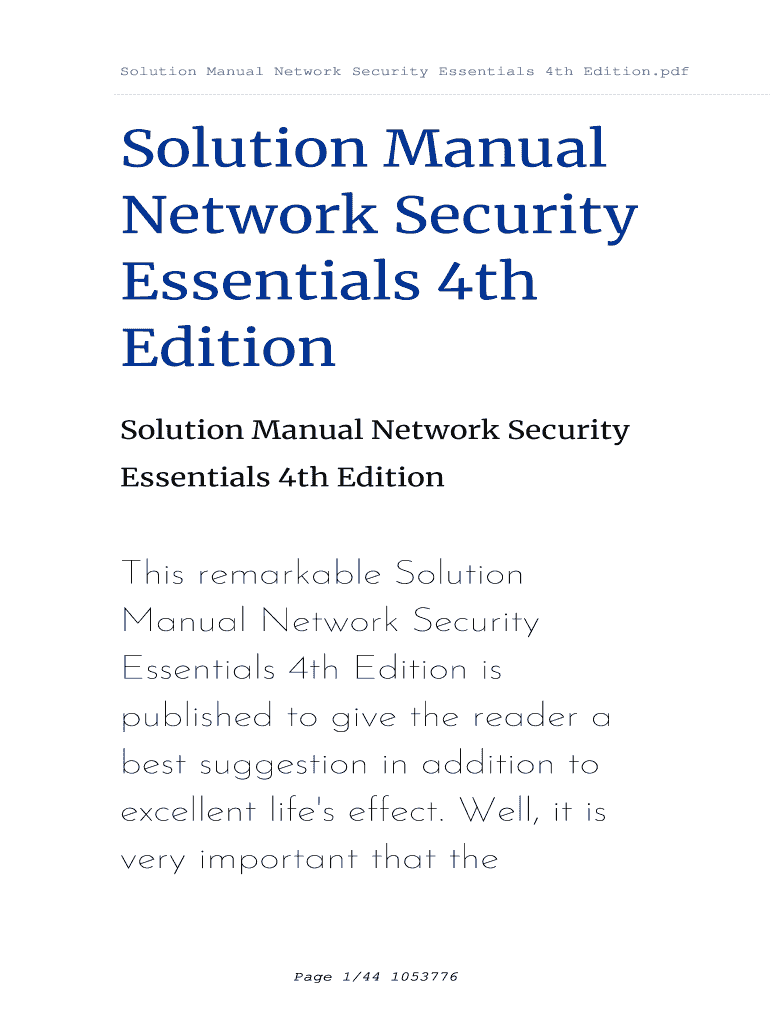 Solution Manual Network Security Essentials 4th Edition.pdf

Solution Manual Network Security Essentials 4th Edition

Solution Manual Network Security Essentials 4th Edition

This remarkable Solution Manual Network Security Essentials 4th Edition is published to give the reader a best suggestion in addition to excellent life's effect. Well, it is very important that the

Page 1/44 1053776